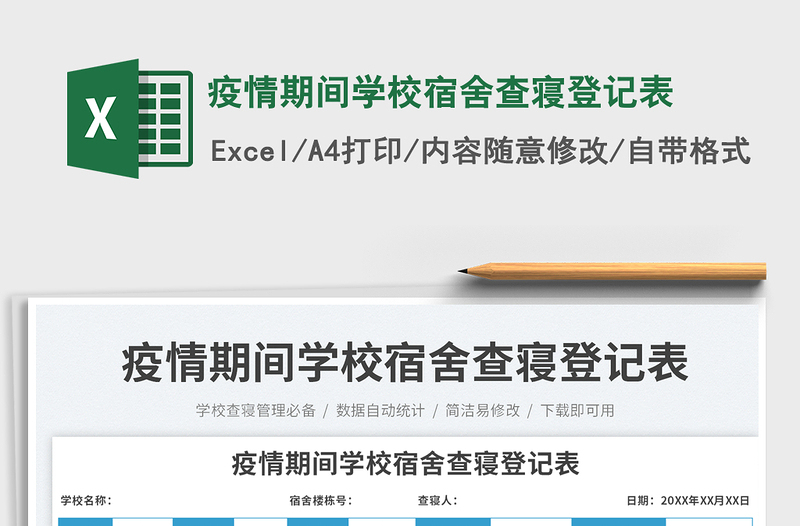 X

疫情期间学校宿舍查寝登记表

Excel/A4打印/内容随意修改/自带格式

疫情期间学校宿舍查寝登记表

学校查寝管理必备 / 数据自动统计 / 简洁易修改 / 下载即可用

疫情期间学校宿舍查寝登记表

学校名称： 宿舍楼栋号： 查寝人： 日期：20XX年XX月XX日